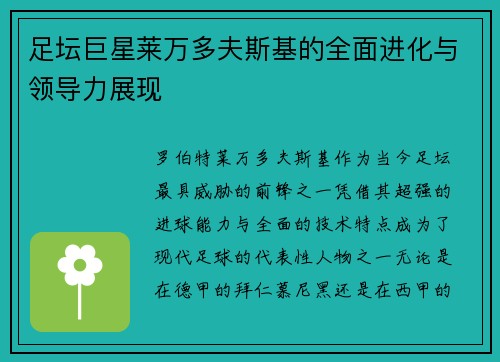 足坛巨星莱万多夫斯基的全面进化与领导力展现

罗伯特莱万多夫斯基作为当今足坛最具威胁的前锋之一凭借其超强的进球能力与全面的技术特点成为了现代足球的代表性人物之一无论是在德甲的拜仁慕尼黑还是在西甲的